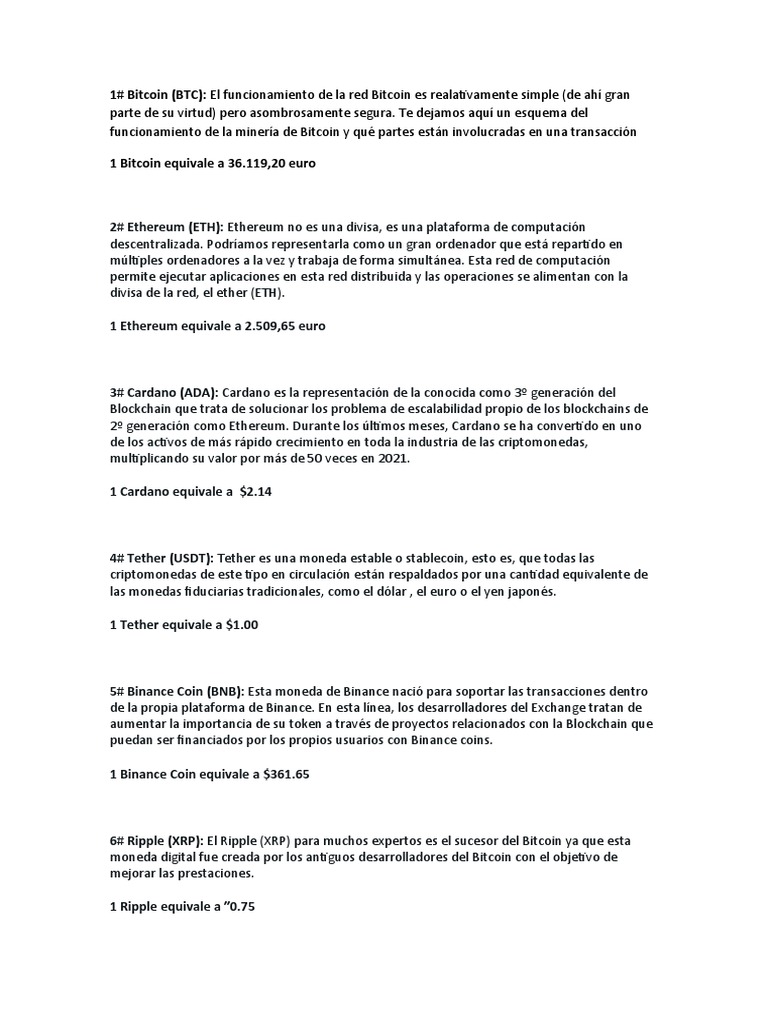 1# Bitcoin (BTC): El funcionamiento de la red Bitcoin es realativamente simple (de ahí gran parte de su virtud) pero asombrosamente segura. Te dejamos aquí un esquema del funcionamiento de la minería de Bitcoin y qué partes están involucradas en una transacción

1 Bitcoin equivale a 36.119,20 euro

2# Ethereum (ETH): Ethereum no es una divisa, es una plataforma de computación descentralizada. Podríamos representarla como un gran ordenador que está repartido en múltiples ordenadores a la vez y trabaja de forma simultánea. Esta red de computación permite ejecutar aplicaciones en esta red distribuida y las operaciones se alimentan con la divisa de la red, el ether (ETH).

1 Ethereum equivale a 2.509,65 euro

3# Cardano (ADA): Cardano es la representación de la conocida como 3º generación del Blockchain que trata de solucionar los problema de escalabilidad propio de los blockchains de 2º generación como Ethereum. Durante los últimos meses, Cardano se ha convertido en uno de los activos de más rápido crecimiento en toda la industria de las criptomonedas, multiplicando su valor por más de 50 veces en 2021.

1 Cardano equivale a $2.14

4# Tether (USDT): Tether es una moneda estable o stablecoin, esto es, que todas las criptomonedas de este tipo en circulación están respaldados por una cantidad equivalente de las monedas fiduciarias tradicionales, como el dólar , el euro o el yen japonés.

1 Tether equivale a $1.00

5# Binance Coin (BNB): Esta moneda de Binance nació para soportar las transacciones dentro de la propia plataforma de Binance. En esta línea, los desarrolladores del Exchange tratan de aumentar la importancia de su token a través de proyectos relacionados con la Blockchain que puedan ser financiados por los propios usuarios con Binance coins.

1 Binance Coin equivale a $361.65

6# Ripple (XRP): El Ripple (XRP) para muchos expertos es el sucesor del Bitcoin ya que esta moneda digital fue creada por los antiguos desarrolladores del Bitcoin con el objetivo de mejorar las prestaciones.

1 Ripple equivale a "0.75